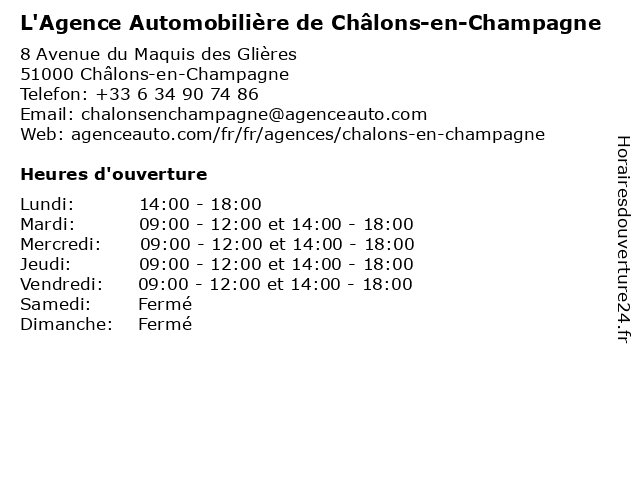 L'Agence Automobilière de Châlons-en-Champagne

8 Avenue du Maquis des Glières
51000 Châlons-en-Champagne
Telefon: +33 6 34 90 74 86
Email: chalonsenchampagne@agenceauto.com
Web: agenceauto.com/fr/fr/agences/chalons-en-champagne

Heures d'ouverture

| | |
|---|---|
| Lundi: | 14:00 - 18:00 |
| Mardi: | 09:00 - 12:00 et 14:00 - 18:00 |
| Mercredi: | 09:00 - 12:00 et 14:00 - 18:00 |
| Jeudi: | 09:00 - 12:00 et 14:00 - 18:00 |
| Vendredi: | 09:00 - 12:00 et 14:00 - 18:00 |
| Samedi: | Fermé |
| Dimanche: | Fermé |

Horairesdouverture24.fr